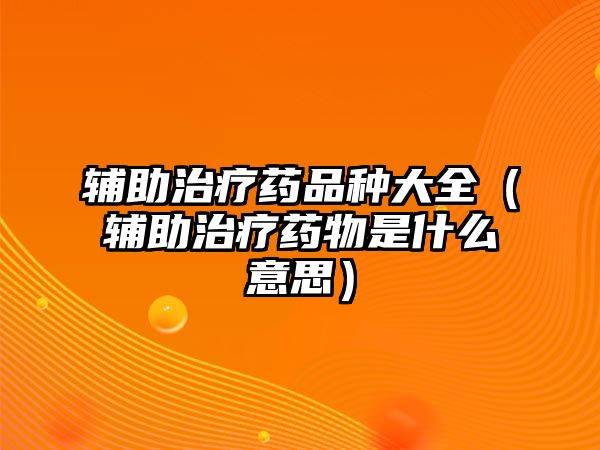 辅助治疗药品种大全（辅助治疗药物是什么意思）